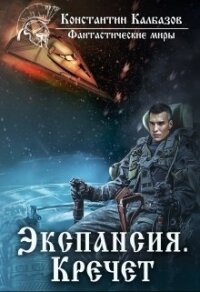 Константин Калбазов
Фантастические миры

Экспансия.
Кречет